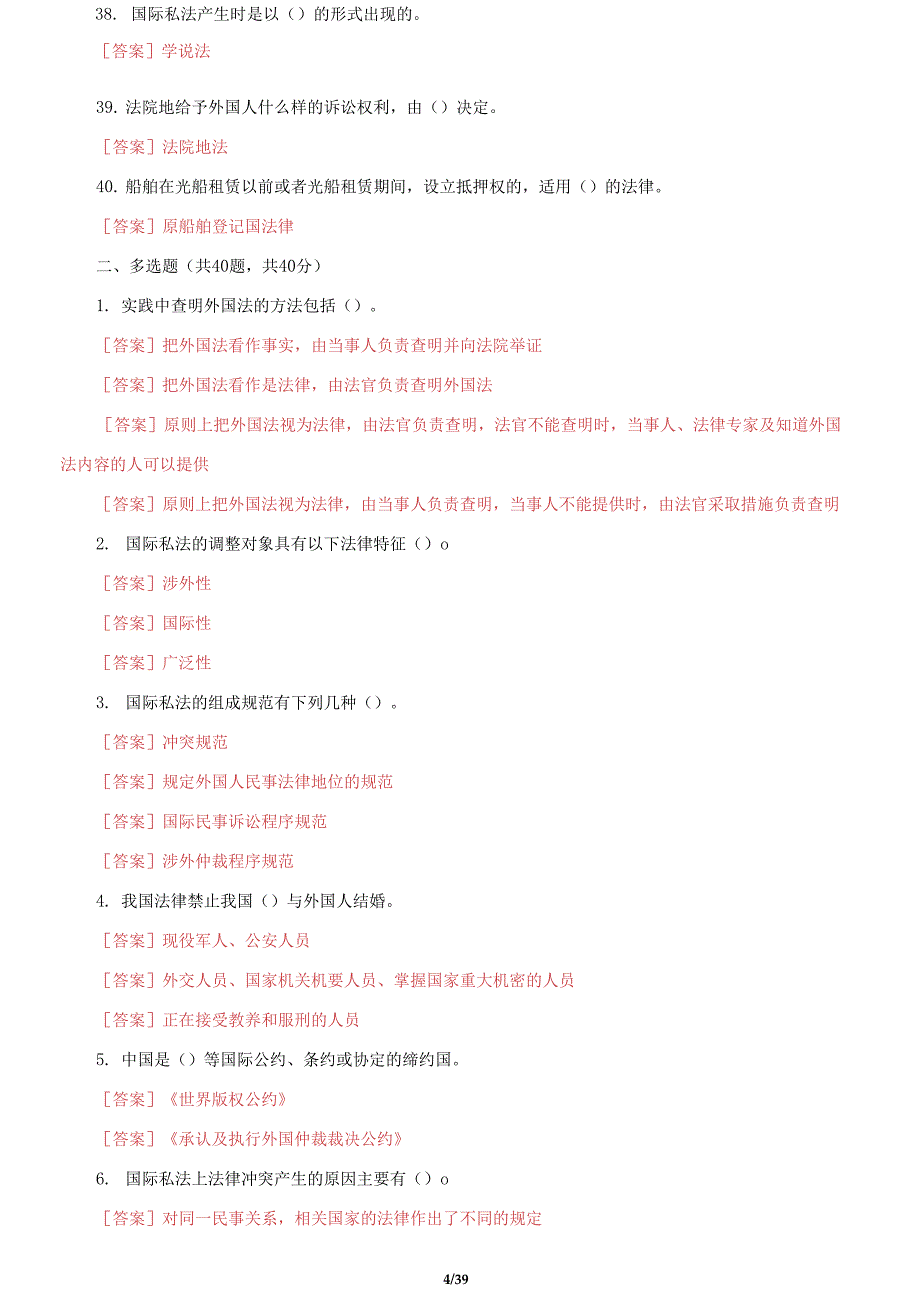 38. 国际私法产生时是以（）的形式出现的。

［答案］学说法

39. 法院地给予外国人什么样的诉讼权利，由（）决定。

［答案］法院地法

40. 船舶在光船租赁以前或者光船租赁期间，设立抵押权的，适用（）的法律。

［答案］原船舶登记国法律

二、多选题（共40题，共40分）

1. 实践中查明外国法的方法包括（）。

［答案］把外国法看作事实，由当事人负责查明并向法院举证

［答案］把外国法看作是法律，由法官负责查明外国法

［答案］原则上把外国法视为法律，由法官负责查明，法官不能查明时，当事人、法律专家及知道外国法内容的人可以提供

［答案］原则上把外国法视为法律，由当事人负责查明，当事人不能提供时，由法官采取措施负责查明

2. 国际私法的调整对象具有以下法律特征（）o

［答案］涉外性

［答案］国际性

［答案］广泛性

3. 国际私法的组成规范有下列几种（）。

［答案］冲突规范

［答案］规定外国人民事法律地位的规范

［答案］国际民事诉讼程序规范

［答案］涉外仲裁程序规范

4. 我国法律禁止我国（）与外国人结婚。

［答案］现役军人、公安人员

［答案］外交人员、国家机关机要人员、掌握国家重大机密的人员

［答案］正在接受教养和服刑的人员

5. 中国是（）等国际公约、条约或协定的缔约国。

［答案］《世界版权公约》

［答案］《承认及执行外国仲裁裁决公约》

6. 国际私法上法律冲突产生的原因主要有（）o

［答案］对同一民事关系，相关国家的法律作出了不同的规定

4/39